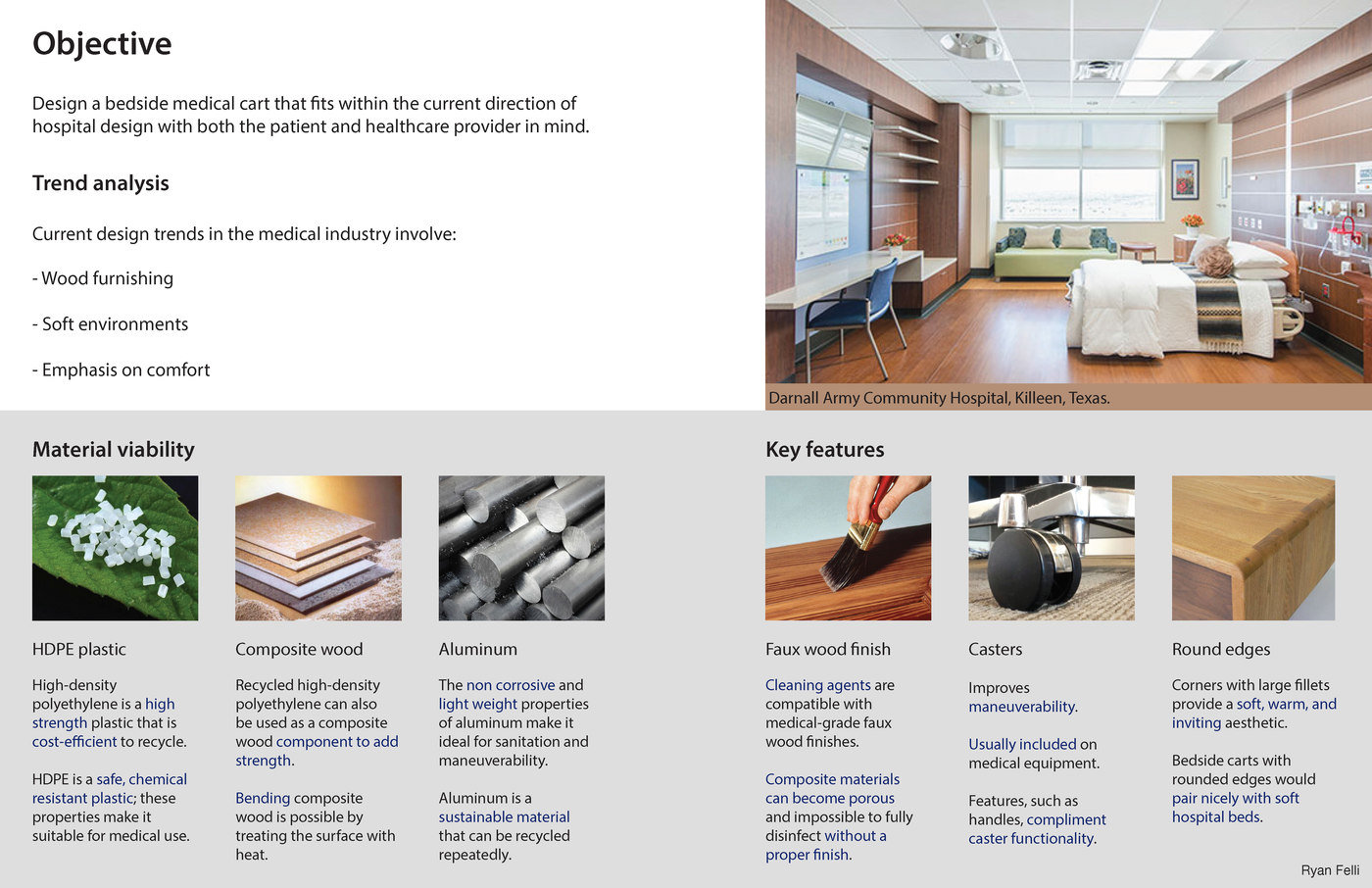 Objective

Design a bedside medical cart that fits within the current direction of hospital design with both the patient and healthcare provider in mind.

Trend analysis

Current design trends in the medical industry involve:

- Wood furnishing

- Soft environments

- Emphasis on comfort

Darnall Army Community Hospital, Killeen, Texas.

Material viability

HDPE plastic

High-density polyethylene is a high strength plastic that is cost-efficient to recycle.

HDPE is a safe, chemical resistant plastic; these properties make it suitable for medical use.

Composite wood

Recycled high-density polyethylene can also be used as a composite wood component to add strength.

Bending composite wood is possible by treating the surface with heat.

Aluminum

The non corrosive and light weight properties of aluminum make it ideal for sanitation and maneuverability.

Aluminum is a sustainable material that can be recycled repeatedly.

Key features

Faux wood finish

Cleaning agents are compatible with medical-grade faux wood finishes.

Composite materials can become porous and impossible to fully disinfect without a proper finish.

Casters

Improves maneuverability.

Usually included on medical equipment.

Features, such as handles, compliment caster functionality.

Round edges

Corners with large fillets provide a soft, warm, and inviting aesthetic.

Bedside carts with rounded edges would pair nicely with soft hospital beds.

Ryan Felli